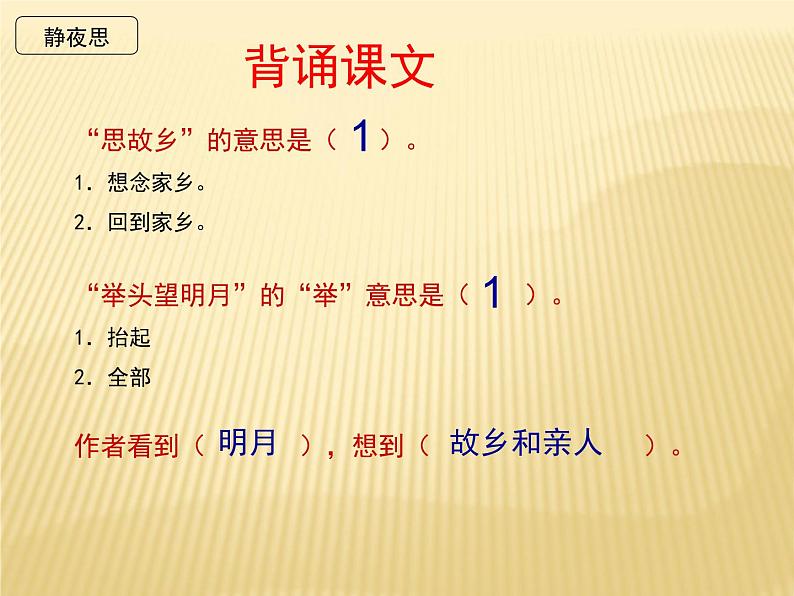 静夜思

背诵课文

“思故乡”的意思是（ 1 ）。

1. 想念家乡。

2. 回到家乡。

“举头望明月”的“举”意思是（ 1 ）。

1. 抬起

2. 全部

作者看到（ 明月 ），想到（ 故乡和亲人 ）。